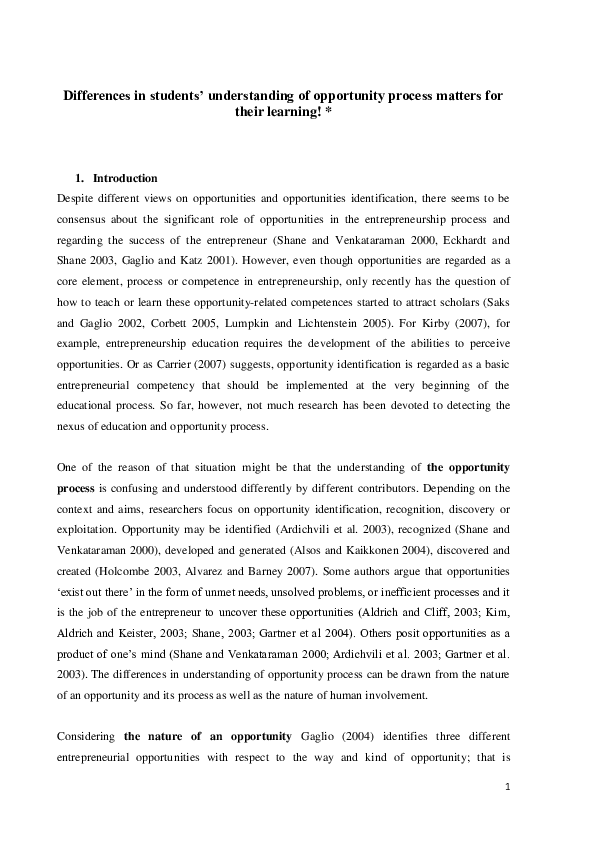 Differences in students' understanding of opportunity process matters for their learning! *

1. Introduction

Despite different views on opportunities and opportunities identification, there seems to be consensus about the significant role of opportunities in the entrepreneurship process and regarding the success of the entrepreneur (Shane and Venkataraman 2000, Eckhardt and Shane 2003, Gaglio and Katz 2001). However, even though opportunities are regarded as a core element, process or competence in entrepreneurship, only recently has the question of how to teach or learn these opportunity-related competences started to attract scholars (Saks and Gaglio 2002, Corbett 2005, Lumpkin and Lichtenstein 2005). For Kirby (2007), for example, entrepreneurship education requires the development of the abilities to perceive opportunities. Or as Carrier (2007) suggests, opportunity identification is regarded as a basic entrepreneurial competency that should be implemented at the very beginning of the educational process. So far, however, not much research has been devoted to detecting the nexus of education and opportunity process.

One of the reason of that situation might be that the understanding of the opportunity process is confusing and understood differently by different contributors. Depending on the context and aims, researchers focus on opportunity identification, recognition, discovery or exploitation. Opportunity may be identified (Ardichvili et al. 2003), recognized (Shane and Venkataraman 2000), developed and generated (Alsos and Kaikkonen 2004), discovered and created (Holcombe 2003, Alvarez and Barney 2007). Some authors argue that opportunities 'exist out there' in the form of unmet needs, unsolved problems, or inefficient processes and it is the job of the entrepreneur to uncover these opportunities (Aldrich and Cliff, 2003; Kim, Aldrich and Keister, 2003; Shane, 2003; Gartner et al 2004). Others posit opportunities as a product of one's mind (Shane and Venkataraman 2000; Ardichvili et al. 2003; Gartner et al. 2003). The differences in understanding of opportunity process can be drawn from the nature of an opportunity and its process as well as the nature of human involvement.

Considering the nature of an opportunity Gaglio (2004) identifies three different entrepreneurial opportunities with respect to the way and kind of opportunity; that is

1